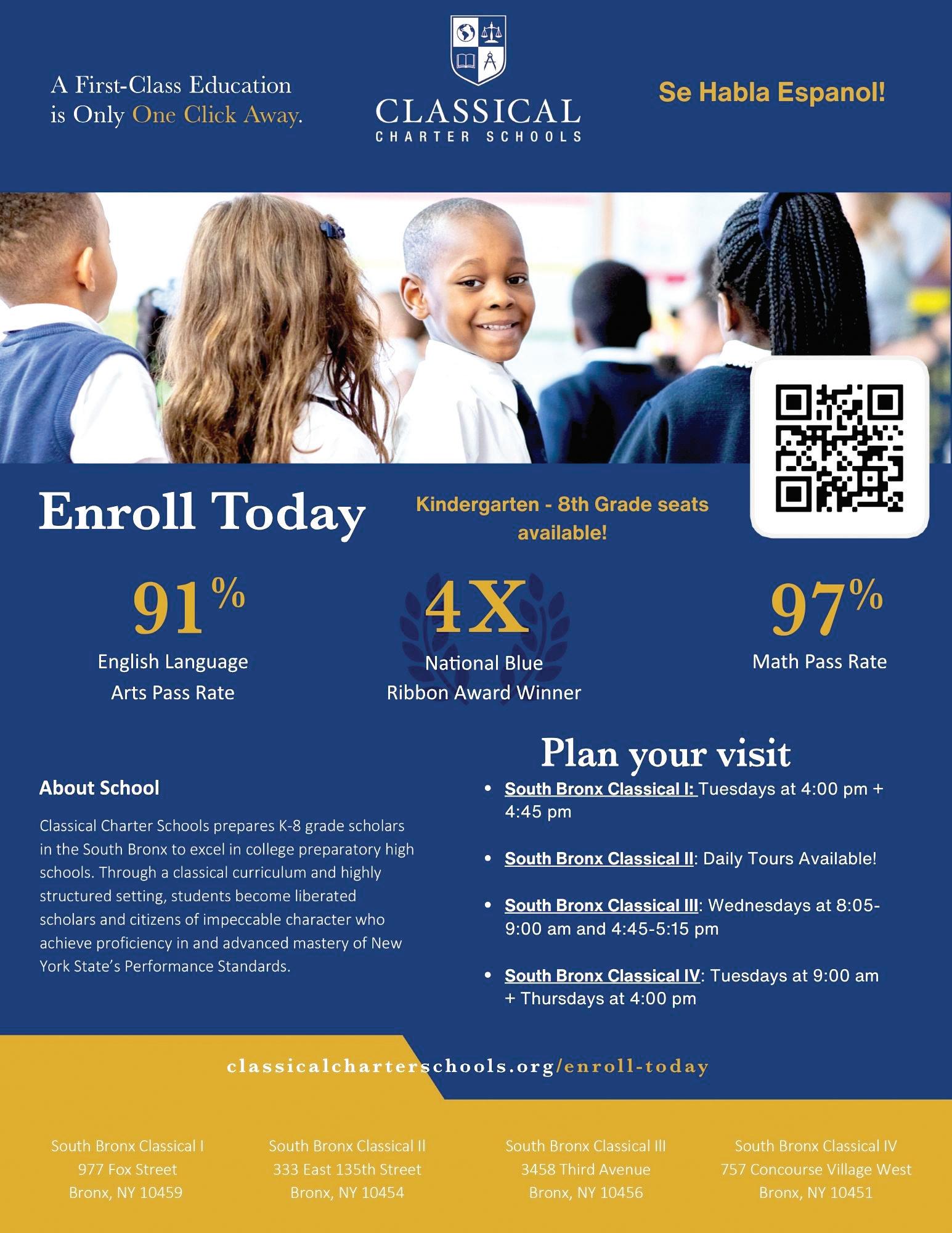 A First-Class Education is Only One Click Away.

CLASSICAL
CHARTER SCHOOLS

Se Habla Espanol!

Enroll Today

Kindergarten - 8th Grade seats available!

91%
English Language Arts Pass Rate

4X
National Blue Ribbon Award Winner

97%
Math Pass Rate

About School

Classical Charter Schools prepares K-8 grade scholars in the South Bronx to excel in college preparatory high schools. Through a classical curriculum and highly structured setting, students become liberated scholars and citizens of impeccable character who achieve proficiency in and advanced mastery of New York State's Performance Standards.

Plan your visit

• South Bronx Classical I: Tuesdays at 4:00 pm + 4:45 pm

• South Bronx Classical II: Daily Tours Available!

• South Bronx Classical III: Wednesdays at 8:05-9:00 am and 4:45-5:15 pm

• South Bronx Classical IV: Tuesdays at 9:00 am + Thursdays at 4:00 pm

classicalcharterschools.org/enroll-today

South Bronx Classical I
977 Fox Street
Bronx, NY 10459

South Bronx Classical II
333 East 135th Street
Bronx, NY 10454

South Bronx Classical III
3458 Third Avenue
Bronx, NY 10456

South Bronx Classical IV
757 Concourse Village West
Bronx, NY 10451